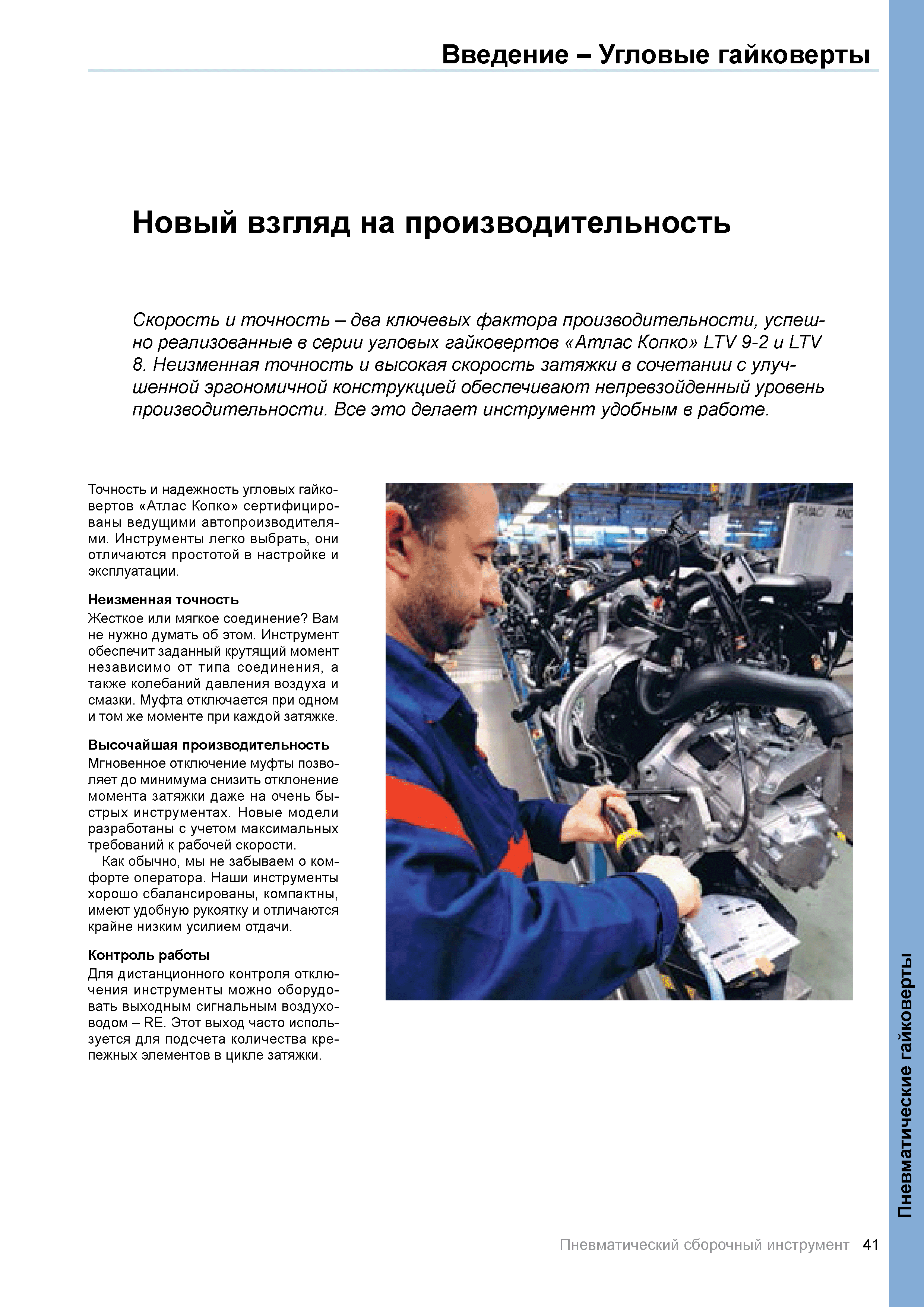 Введение – Угловые гайковерты

Новый взгляд на производительность

Скорость и точность – два ключевых фактора производительности, успешно реализованные в серии угловых гайковертов «Атлас Копко» LTV 9-2 и LTV 8. Неизменная точность и высокая скорость затяжки в сочетании с улучшенной эргономичной конструкцией обеспечивают непревзойденный уровень производительности. Все это делает инструмент удобным в работе.

Точность и надежность угловых гайковертов «Атлас Копко» сертифицированы ведущими автопроизводителями. Инструменты легко выбрать, они отличаются простотой в настройке и эксплуатации.

Неизменная точность
Жесткое или мягкое соединение? Вам не нужно думать об этом. Инструмент обеспечит заданный крутящий момент независимо от типа соединения, а также колебаний давления воздуха и смазки. Муфта отключается при одном и том же моменте при каждой затяжке.

Высочайшая производительность
Мгновенное отключение муфты позволяет до минимума снизить отклонение момента затяжки даже на очень быстрых инструментах. Новые модели разработаны с учетом максимальных требований к рабочей скорости.

Как обычно, мы не забываем о комфорте оператора. Наши инструменты хорошо сбалансированы, компактны, имеют удобную рукоятку и отличаются крайне низким усилием отдачи.

Контроль работы
Для дистанционного контроля отключения инструменты можно оборудовать выходным сигнальным воздуховодом – RE. Этот выход часто используется для подсчета количества крепежных элементов в цикле затяжки.

Пневматические гайковерты

Пневматический сборочный инструмент 41